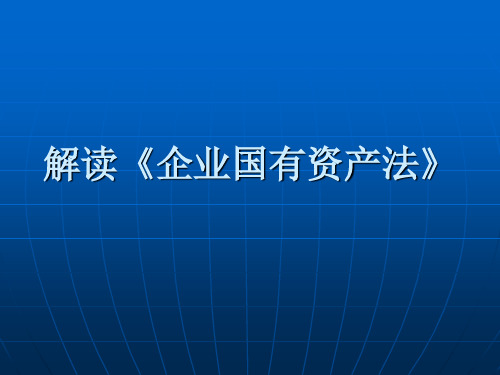 解读《企业国有资产法》